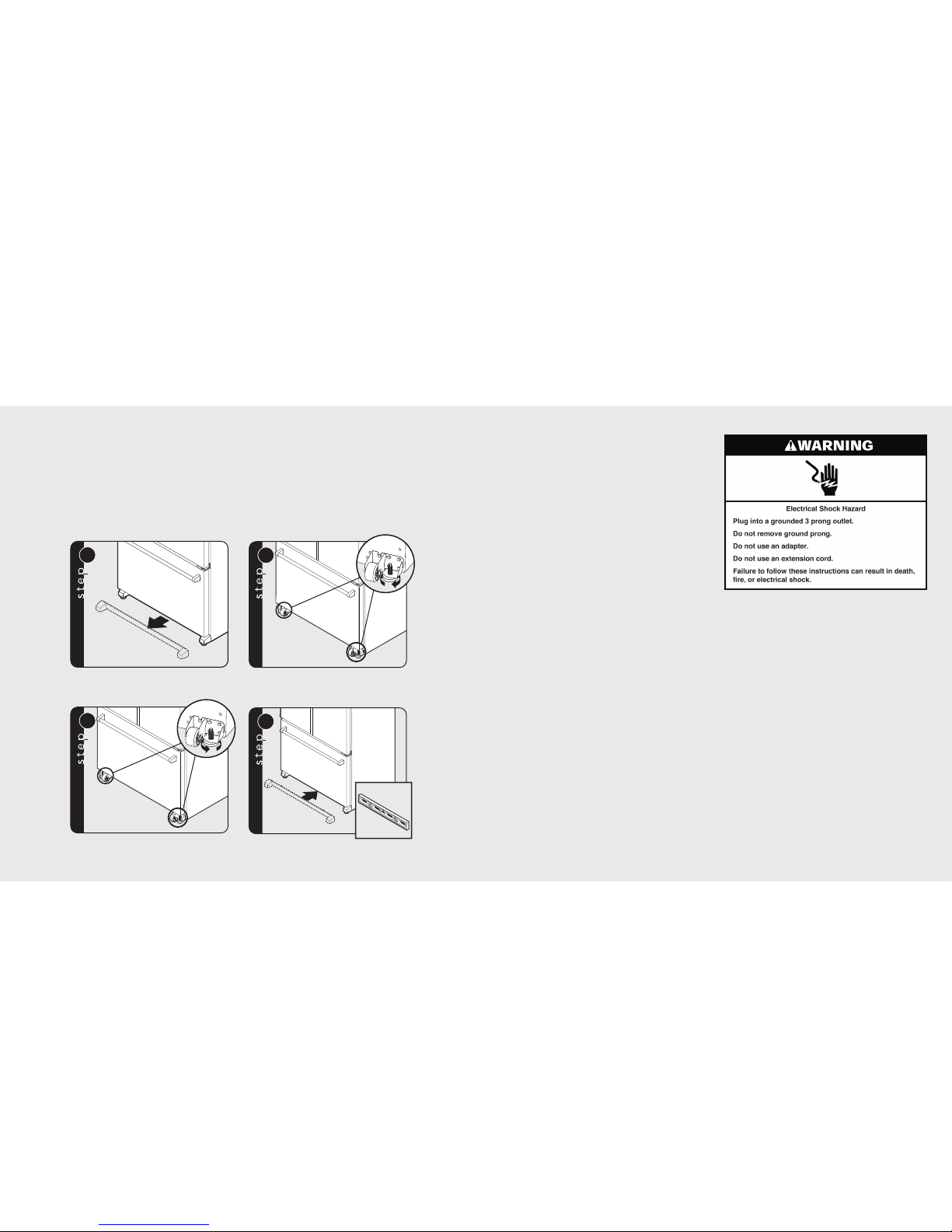 step

step

step

step

WARNING

Electrical Shock Hazard

Plug into a grounded 3 prong outlet.

Do not remove ground prong.

Do not use an adapter.

Do not use an extension cord.

Failure to follow these instructions can result in death, fire, or electrical shock.